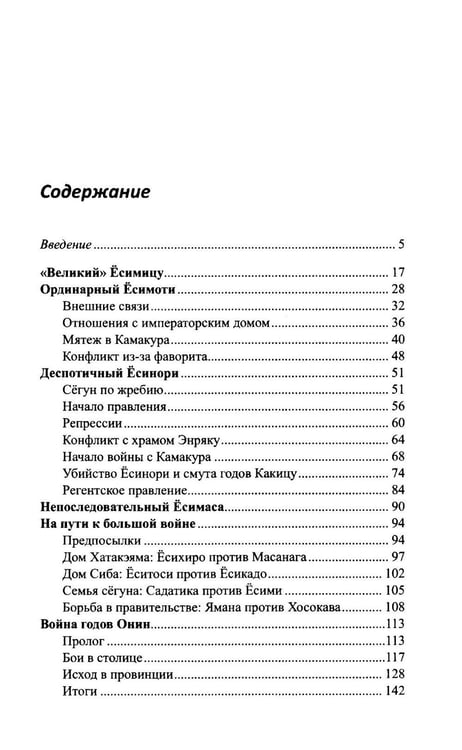 Содержание

Введение 5

«Великий» Ёсимицу 17
Ординарный Ёсимоти 28
Внешние связи 32
Отношения с императорским домом 36
Мятеж в Камакура 40
Конфликт из-за фаворита 48
Деспотичный Ёсинори 51
Сёгун по жребию 51
Начало правления 56
Репрессии 60
Конфликт с храмом Энряку 64
Начало войны с Камакура 68
Убийство Ёсинори и смута годов Какицу 74
Регентское правление 84
Непоследовательный Ёсимаса 90
На пути к большой войне 94
Предпосылки 94
Дом Хатакэяма: Ёсихиро против Масанага 97
Дом Сиба: Ёситоси против Ёсикадо 102
Семья сёгуна: Садатика против Ёсими 105
Борьба в правительстве: Ямана против Хосокава 108
Война годов Онин 113
Пролог 113
Бои в столице 117
Исход в провинции 128
Итоги 142